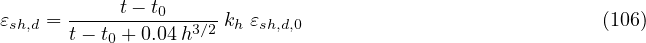 $\varepsilon_{sh,d} = \frac{t - t_0}{t - t_0 + 0.04\, h^{3/2}}\, k_h\, \varepsilon_{sh,d,0}$ (106)